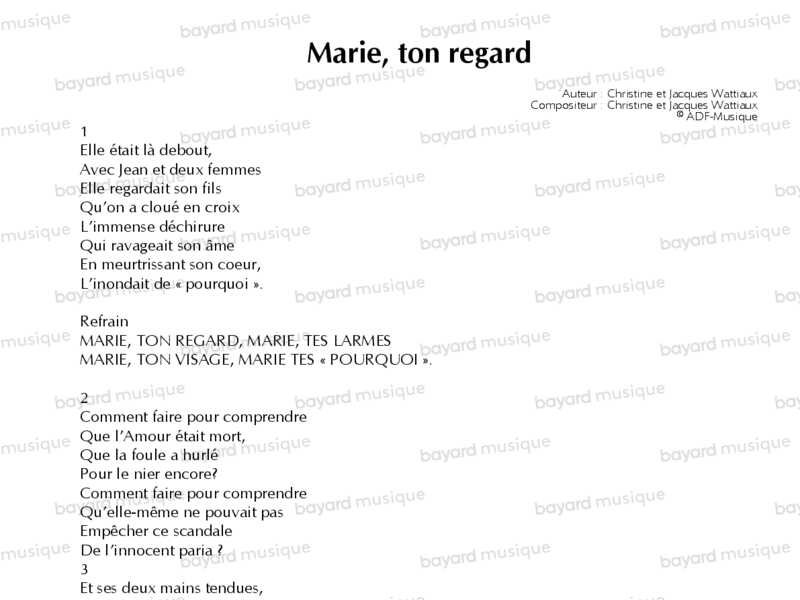 Marie, ton regard

Auteur : Christine et Jacques Wattiaux
Compositeur : Christine et Jacques Wattiaux
© ADF-Musique

1
Elle était là debout,
Avec Jean et deux femmes
Elle regardait son fils
Qu'on a cloué en croix
L'immense déchirure
Qui ravageait son âme
En meurtrissant son coeur,
L'inondait de « pourquoi ».

Refrain
MARIE, TON REGARD, MARIE, TES LARMES
MARIE, TON VISAGE, MARIE TES « POURQUOI ».

2
Comment faire pour comprendre
Que l'Amour était mort,
Que la foule a hurlé
Pour le nier encore?
Comment faire pour comprendre
Qu'elle-même ne pouvait pas
Empêcher ce scandale
De l'innocent paria ?
3
Et ses deux mains tendues,

bayard musique